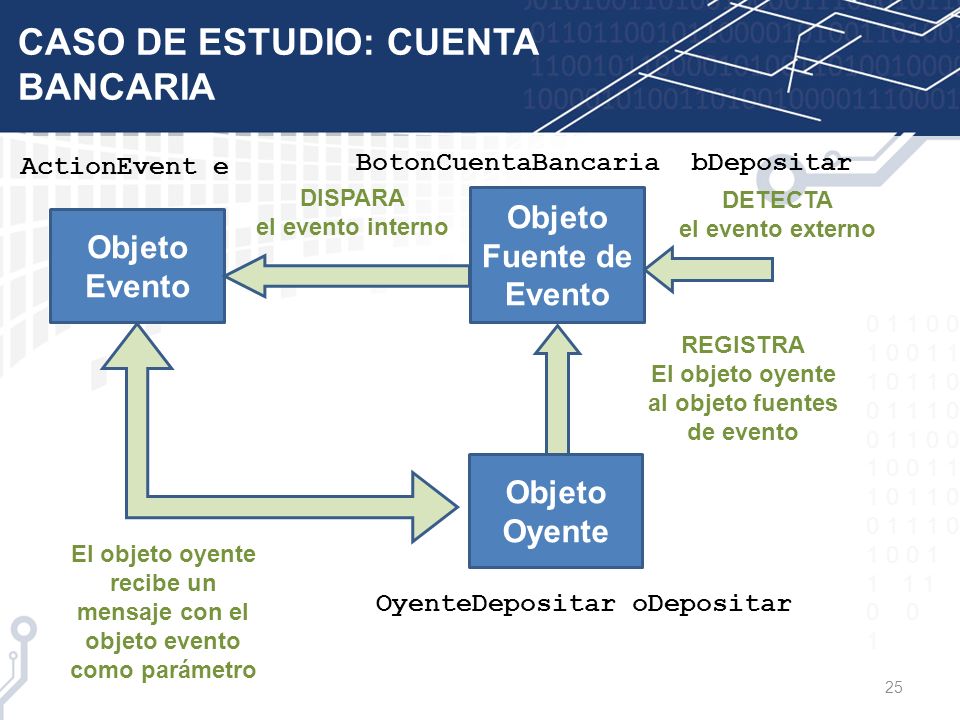 CASO DE ESTUDIO: CUENTA BANCARIA

ActionEvent e

BotonCuentaBancaria bDepositar

DISPARA
el evento interno

DETECTA
el evento externo

Objeto Evento

Objeto Fuente de Evento

REGISTRA
El objeto oyente al objeto fuentes de evento

Objeto Oyente

El objeto oyente recibe un mensaje con el objeto evento como parámetro

OyenteDepositar oDepositar

25